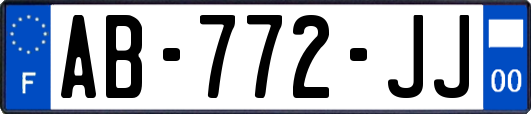 F
AB-772-JJ
00